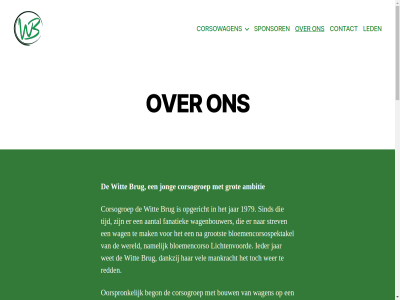 WB

CORSOWAGENS SPONSOREN OVER ONS CONTACT LEDEN

OVER ONS

De Witte Brug, een jonge corsogroep met grote ambitie

Corsogroep de Witte Brug is opgericht in het jaar 1979. Sinds die tijd, zijn er een aantal fanatieke wagenbouwers, die er naar streven een wagen te maken voor het een na grootste bloemencorsospektakel van de wereld, namelijk bloemencorso Lichtenvoorde. Ieder jaar weet de Witte Brug, dankzij haar vele mankracht het toch weer te redden.

Oorspronkelijk begon de corsogroep met bouwen van wagens op een